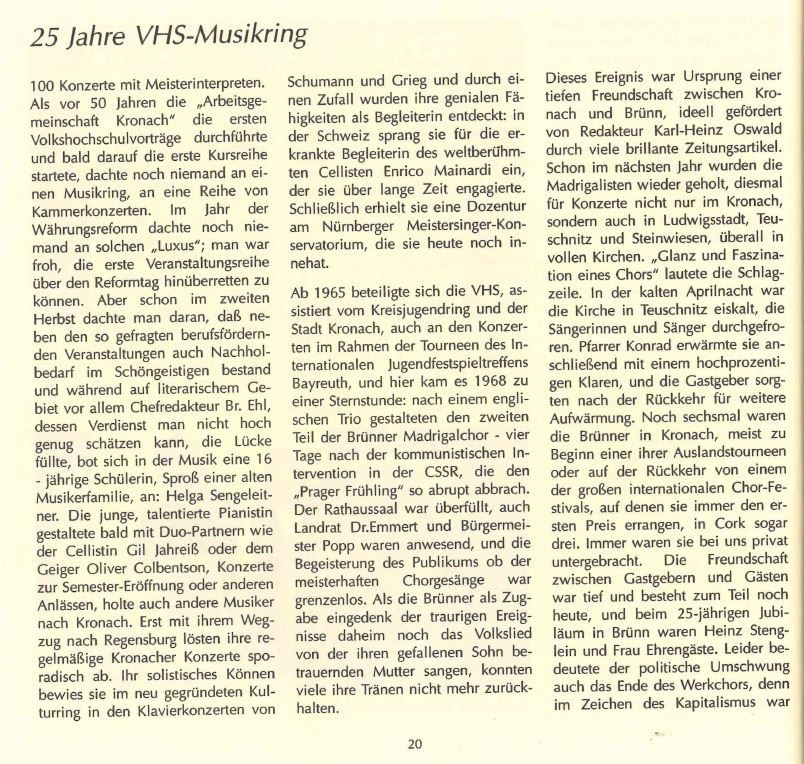 25 Jahre VHS-Musikring

100 Konzerte mit Meisterinterpreten. Als vor 50 Jahren die „Arbeitsgemeinschaft Kronach" die ersten Volkshochschulvorträge durchführte und bald darauf die erste Kursreihe startete, dachte noch niemand an einen Musikring, an eine Reihe von Kammerkonzerten. Im Jahr der Währungsreform dachte noch niemand an solchen „Luxus"; man war froh, die erste Veranstaltungsreihe über den Reformtag hinüberretten zu können. Aber schon im zweiten Herbst dachte man daran, daß neben den so gefragten berufsfördernden Veranstaltungen auch Nachholbedarf im Schöngeistigen bestand und während auf literarischem Gebiet vor allem Chefredakteur Br. Ehl, dessen Verdienst man nicht hoch genug schätzen kann, die Lücke füllte, bot sich in der Musik eine 16 - jährige Schülerin, Sproß einer alten Musikerfamilie, an: Helga Sengeleitner. Die junge, talentierte Pianistin gestaltete bald mit Duo-Partnern wie der Cellistin Gil Jahreiß oder dem Geiger Oliver Colbentson, Konzerte zur Semester-Eröffnung oder anderen Anlässen, holte auch andere Musiker nach Kronach. Erst mit ihrem Wegzug nach Regensburg lösten ihre regelmäßige Kronacher Konzerte sporadisch ab. Ihr solistisches Können bewies sie im neu gegründeten Kulturring in den Klavierkonzerten von Schumann und Grieg und durch einen Zufall wurden ihre genialen Fähigkeiten als Begleiterin entdeckt: in der Schweiz sprang sie für die erkrankte Begleiterin des weltberühmten Cellisten Enrico Mainardi ein, der sie über lange Zeit engagierte. Schließlich erhielt sie eine Dozentur am Nürnberger Meistersinger-Konservatorium, die sie heute noch innehat.

Ab 1965 beteiligte sich die VHS, assistiert vom Kreisjugendring und der Stadt Kronach, auch an den Konzerten im Rahmen der Tourneen des Internationalen Jugendfestspieltreffens Bayreuth, und hier kam es 1968 zu einer Sternstunde: nach einem englischen Trio gestalteten den zweiten Teil der Brünner Madrigalchor - vier Tage nach der kommunistischen Intervention in der CSSR, die den „Prager Frühling" so abrupt abbrach. Der Rathaussaal war überfüllt, auch Landrat Dr.Emmert und Bürgermeister Popp waren anwesend, und die Begeisterung des Publikums ob der meisterhaften Chorgesänge war grenzenlos. Als die Brünner als Zugabe eingedenk der traurigen Ereignisse daheim noch das Volkslied von der ihren gefallenen Sohn betrauernden Mutter sangen, konnten viele ihre Tränen nicht mehr zurückhalten.

Dieses Ereignis war Ursprung einer tiefen Freundschaft zwischen Kronach und Brünn, ideell gefördert von Redakteur Karl-Heinz Oswald durch viele brillante Zeitungsartikel. Schon im nächsten Jahr wurden die Madrigalisten wieder geholt, diesmal für Konzerte nicht nur im Kronach, sondern auch in Ludwigsstadt, Teuschnitz und Steinwiesen, überall in vollen Kirchen. „Glanz und Faszination eines Chors" lautete die Schlagzeile. In der kalten Aprilnacht war die Kirche in Teuschnitz eiskalt, die Sängerinnen und Sänger durchgefroren. Pfarrer Konrad erwärmte sie anschließend mit einem hochprozentigen Klaren, und die Gastgeber sorgten nach der Rückkehr für weitere Aufwärmung. Noch sechsmal waren die Brünner in Kronach, meist zu Beginn einer ihrer Auslandstourneen oder auf der Rückkehr von einem der großen internationalen Chor-Festivals, auf denen sie immer den ersten Preis errangen, in Cork sogar drei. Immer waren sie bei uns privat untergebracht. Die Freundschaft zwischen Gastgebern und Gästen war tief und besteht zum Teil noch heute, und beim 25-jährigen Jubiläum in Brünn waren Heinz Stenglein und Frau Ehrengäste. Leider bedeutete der politische Umschwung auch das Ende des Werkchors, denn im Zeichen des Kapitalismus war

20